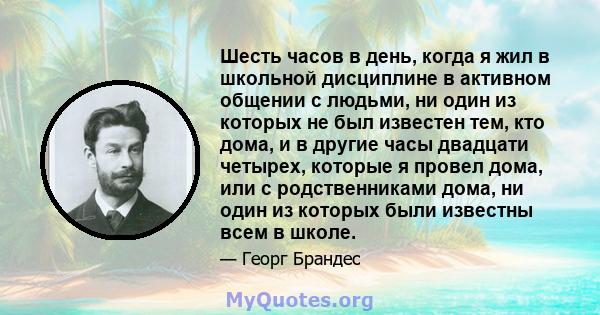 Шесть часов в день, когда я жил в школьной дисциплине в активном общении с людьми, ни один из которых не был известен тем, кто дома, и в другие часы двадцати четырех, которые я провел дома, или с родственниками дома, ни один из которых были известны всем в школе.

— Георг Брандес

MyQuotes.org